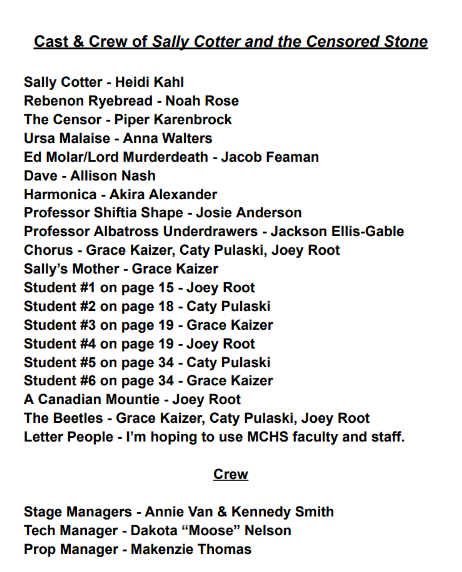 Cast & Crew of Sally Cotter and the Censored Stone

Sally Cotter - Heidi Kahl
Rebenon Ryebread - Noah Rose
The Censor - Piper Karenbrock
Ursa Malaise - Anna Walters
Ed Molar/Lord Murderdeath - Jacob Feaman
Dave - Allison Nash
Harmonica - Akira Alexander
Professor Shiftia Shape - Josie Anderson
Professor Albatross Underdrawers - Jackson Ellis-Gable
Chorus - Grace Kaizer, Caty Pulaski, Joey Root
Sally's Mother - Grace Kaizer
Student #1 on page 15 - Joey Root
Student #2 on page 18 - Caty Pulaski
Student #3 on page 19 - Grace Kaizer
Student #4 on page 19 - Joey Root
Student #5 on page 34 - Caty Pulaski
Student #6 on page 34 - Grace Kaizer
A Canadian Mountie - Joey Root
The Beetles - Grace Kaizer, Caty Pulaski, Joey Root
Letter People - I'm hoping to use MCHS faculty and staff.

Crew

Stage Managers - Annie Van & Kennedy Smith
Tech Manager - Dakota "Moose" Nelson
Prop Manager - Makenzie Thomas